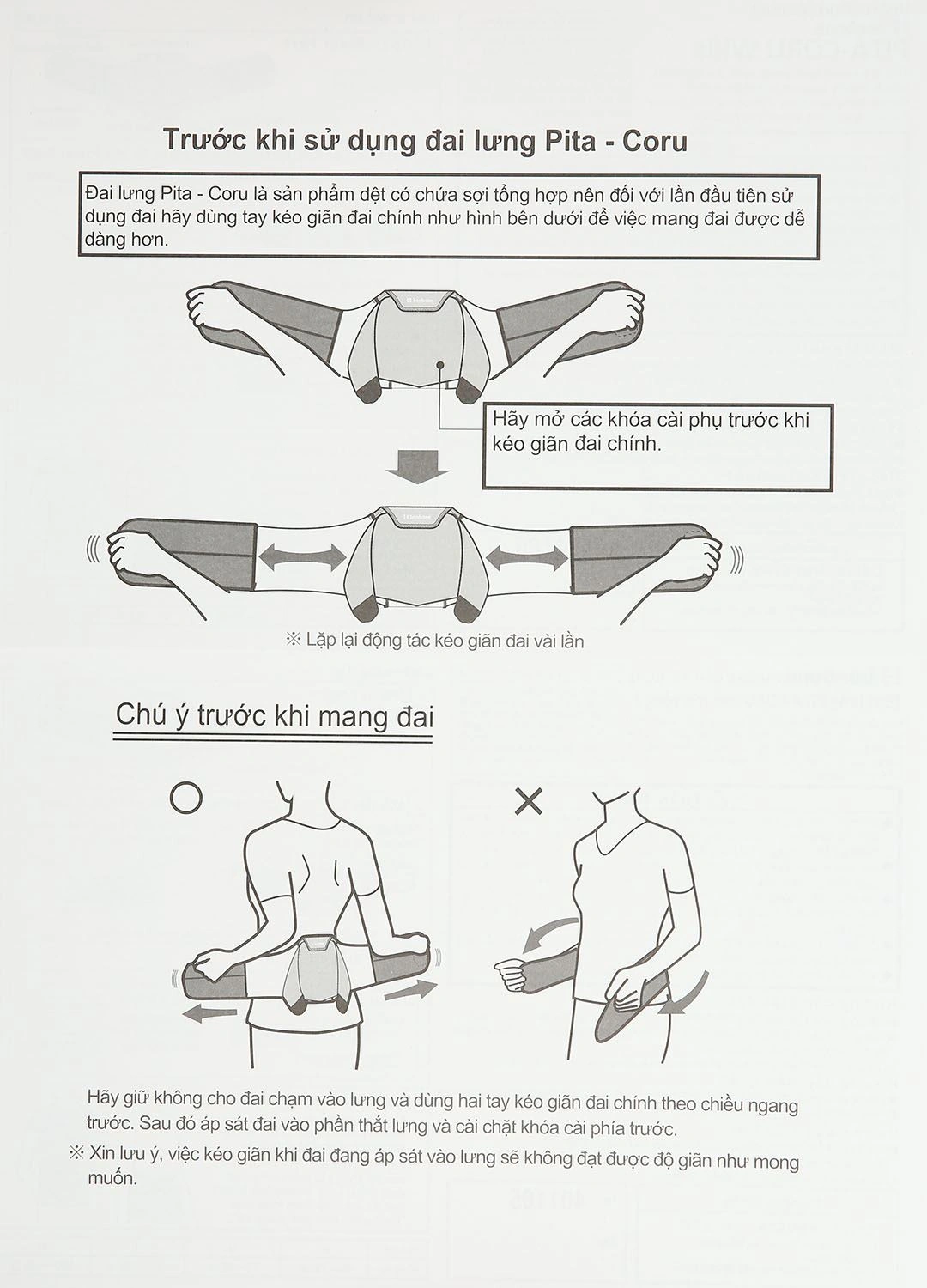 Trước khi sử dụng đai lưng Pita - Coru

Đai lưng Pita - Coru là sản phẩm dệt có chứa sợi tổng hợp nên đối với lần đầu tiên sử dụng đai hãy dùng tay kéo giãn đai chính như hình bên dưới để việc mang đai được dễ dàng hơn.

Hãy mở các khóa cài phụ trước khi kéo giãn đai chính.

※ Lặp lại động tác kéo giãn đai vài lần

Chú ý trước khi mang đai

○

×

Hãy giữ không cho đai chạm vào lưng và dùng hai tay kéo giãn đai chính theo chiều ngang trước. Sau đó áp sát đai vào phần thắt lưng và cài chặt khóa cài phía trước.

※ Xin lưu ý, việc kéo giãn khi đai đang áp sát vào lưng sẽ không đạt được độ giãn như mong muốn.